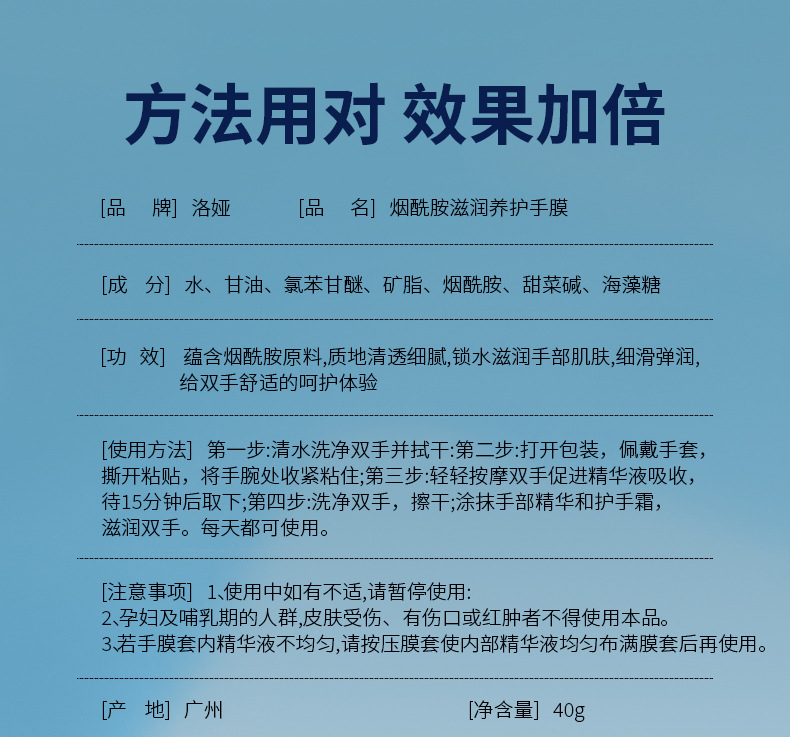 方法用对 效果加倍

[品　牌] 洛娅　　[品　名] 烟酰胺滋润养护手膜

[成　分] 水、甘油、氯苯甘醚、矿脂、烟酰胺、甜菜碱、海藻糖

[功　效] 蕴含烟酰胺原料,质地清透细腻,锁水滋润手部肌肤,细滑弹润,给双手舒适的呵护体验

[使用方法] 第一步:清水洗净双手并拭干:第二步:打开包装，佩戴手套，撕开粘贴，将手腕处收紧粘住;第三步:轻轻按摩双手促进精华液吸收，待15分钟后取下;第四步:洗净双手，擦干;涂抹手部精华和护手霜，滋润双手。每天都可使用。

[注意事项] 1､使用中如有不适,请暂停使用:
2､孕妇及哺乳期的人群,皮肤受伤、有伤口或红肿者不得使用本品。
3､若手膜套内精华液不均匀,请按压膜套使内部精华液均匀布满膜套后再使用。

[产　地] 广州　　[净含量] 40g